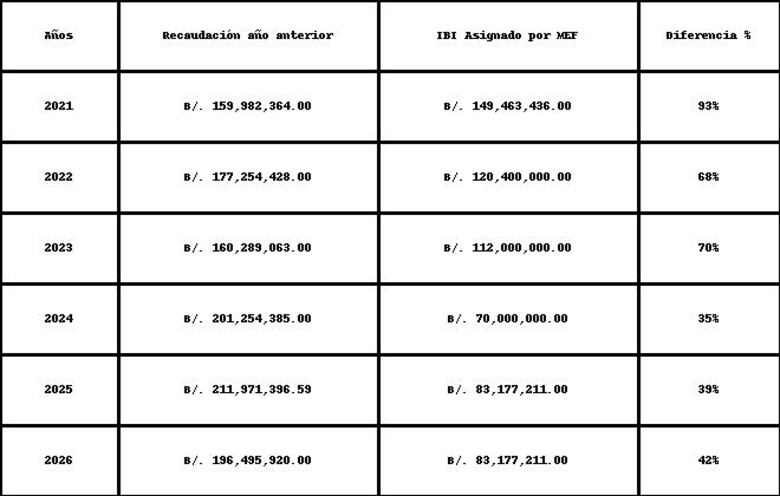 | Años | Recaudación año anterior | IBI Asignado por MEF | Diferencia % |
|---|---|---|---|
| 2021 | B/. 159,982,364.00 | B/. 149,463,436.00 | 93% |
| 2022 | B/. 177,254,428.00 | B/. 120,400,000.00 | 68% |
| 2023 | B/. 160,289,063.00 | B/. 112,000,000.00 | 70% |
| 2024 | B/. 201,254,385.00 | B/. 70,000,000.00 | 35% |
| 2025 | B/. 211,971,396.59 | B/. 83,177,211.00 | 39% |
| 2026 | B/. 196,495,920.00 | B/. 83,177,211.00 | 42% |